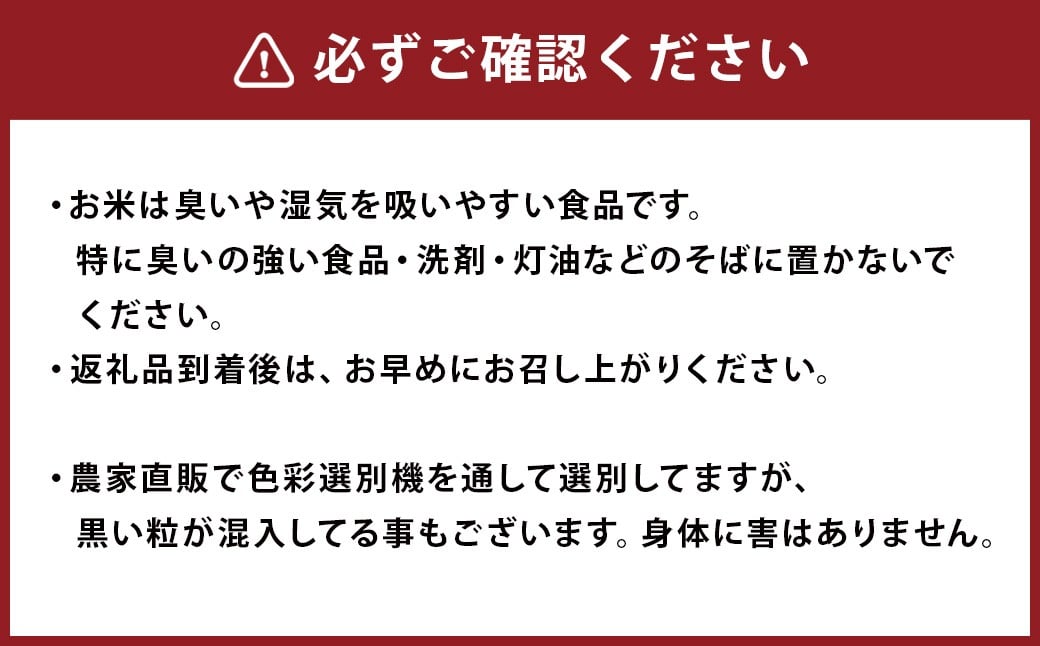 必ずご確認ください

・お米は臭いや湿気を吸いやすい食品です。特に臭いの強い食品・洗剤・灯油などのそばに置かないでください。
・返礼品到着後は、お早めにお召し上がりください。

・農家直販で色彩選別機を通して選別してますが、黒い粒が混入してる事もございます。身体に害はありません。